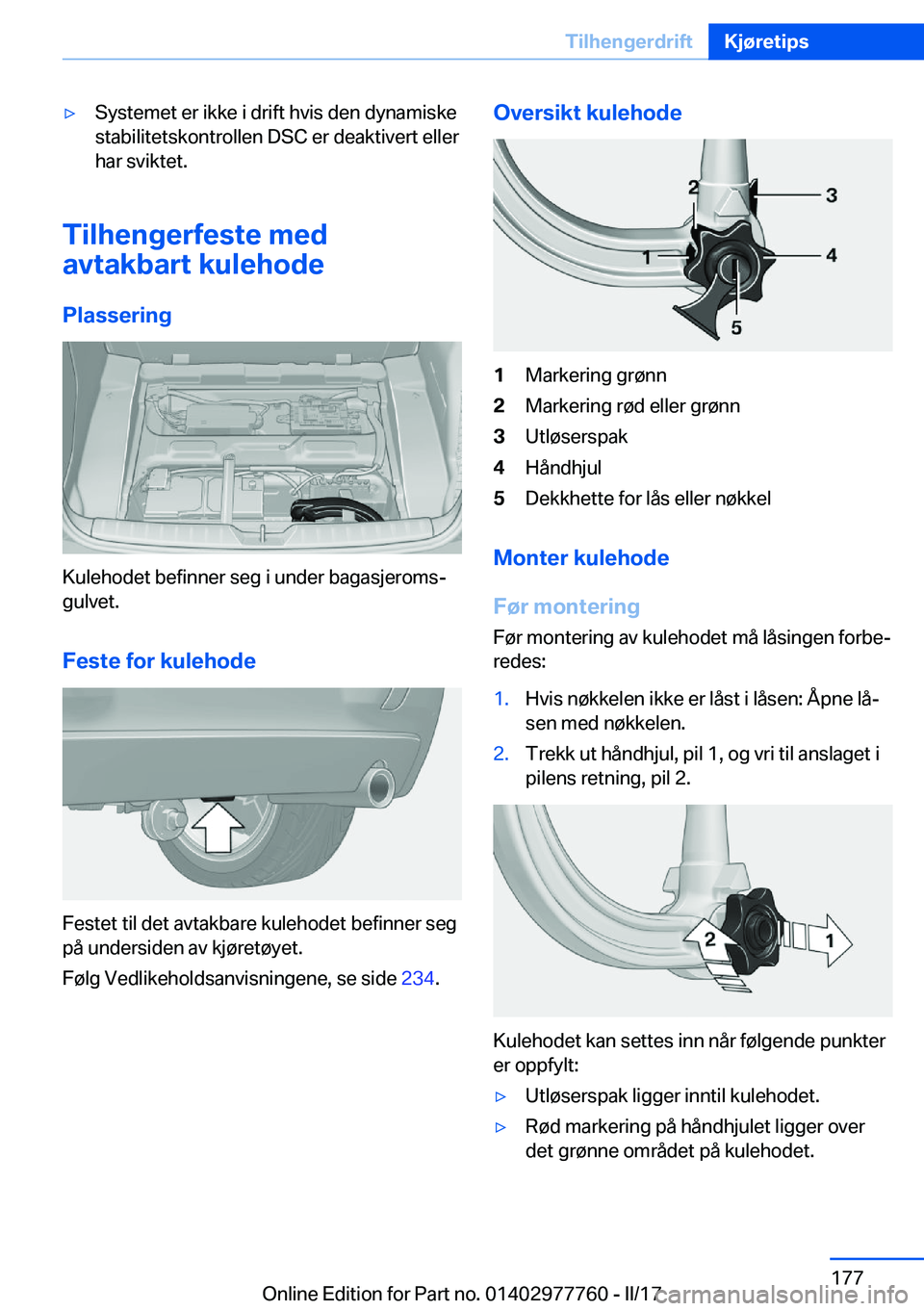 Tilhengerdrift Kjøretips

▷ Systemet er ikke i drift hvis den dynamiske stabilitetskontrollen DSC er deaktivert eller har sviktet.

Tilhengerfeste med avtakbart kulehode

Plassering

Kulehodet befinner seg i under bagasjeromsgulvet.

Feste for kulehode

Festet til det avtakbare kulehodet befinner seg på undersiden av kjøretøyet.

Følg Vedlikeholdsanvisningene, se side 234.

Oversikt kulehode

2 3 1 4 5

1 Markering grønn
2 Markering rød eller grønn
3 Utløserspak
4 Håndhjul
5 Dekkhette for lås eller nøkkel

Monter kulehode

Før montering

Før montering av kulehodet må låsingen forberedes:

1. Hvis nøkkelen ikke er låst i låsen: Åpne låsen med nøkkelen.
2. Trekk ut håndhjul, pil 1, og vri til anslaget i pilens retning, pil 2.

2 1

Kulehodet kan settes inn når følgende punkter er oppfylt:

▷ Utløserspak ligger inntil kulehodet.
▷ Rød markering på håndhjulet ligger over det grønne området på kulehodet.

177

Online Edition for Part no. 01402977760 - II/17 carmanualsonline.info